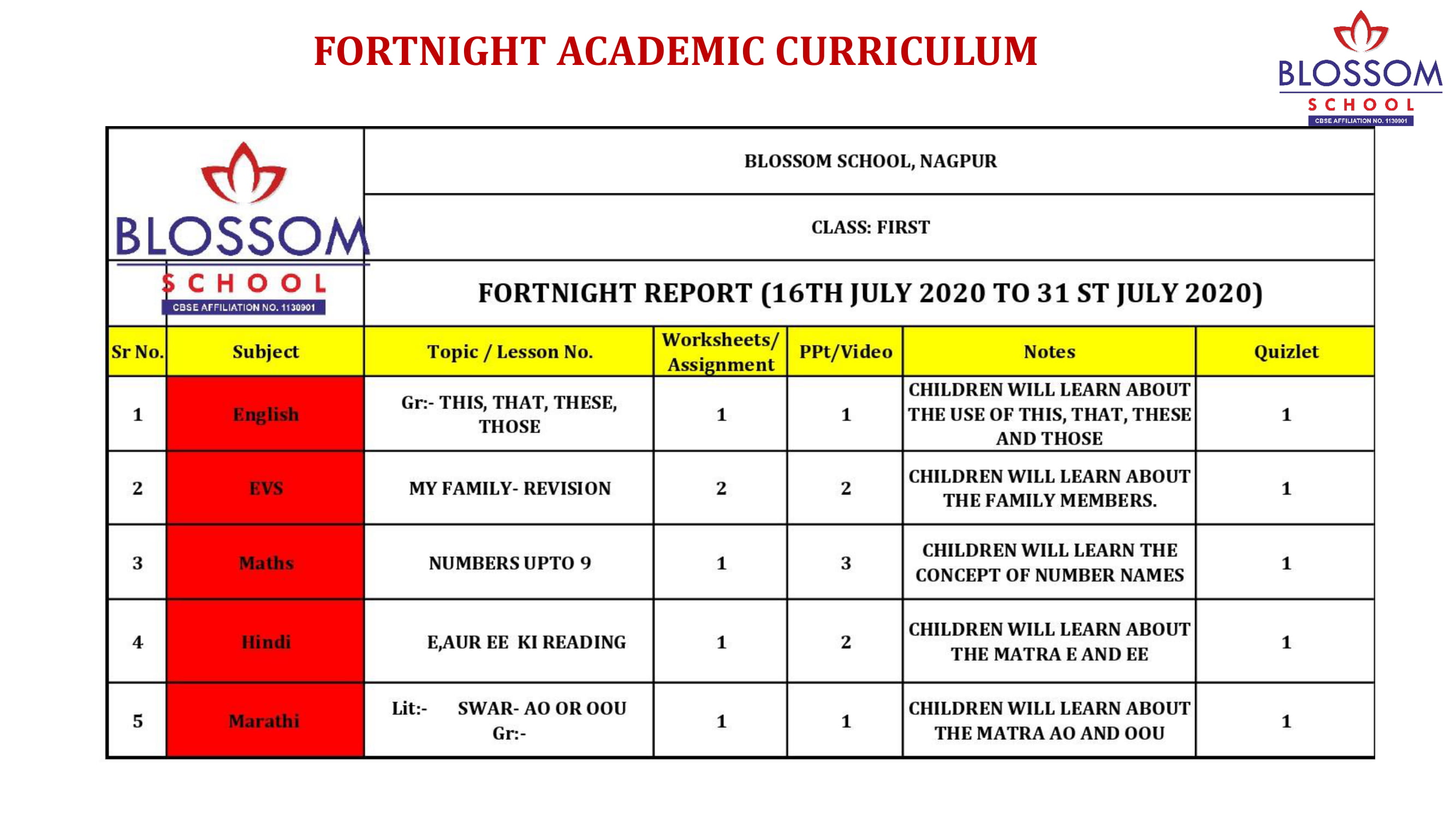 FORTNIGHT ACADEMIC CURRICULUM

BLOSSOM SCHOOL CBSE AFFILIATION NO. 1130901

BLOSSOM SCHOOL CBSE AFFILIATION NO. 1130901

BLOSSOM SCHOOL, NAGPUR

CLASS: FIRST

FORTNIGHT REPORT (16TH JULY 2020 TO 31 ST JULY 2020)

| Sr No. | Subject | Topic / Lesson No. | Worksheets/ Assignment | PPt/Video | Notes | Quizlet |
|---|---|---|---|---|---|---|
| 1 | English | Gr:- THIS, THAT, THESE, THOSE | 1 | 1 | CHILDREN WILL LEARN ABOUT THE USE OF THIS, THAT, THESE AND THOSE | 1 |
| 2 | EVS | MY FAMILY- REVISION | 2 | 2 | CHILDREN WILL LEARN ABOUT THE FAMILY MEMBERS. | 1 |
| 3 | Maths | NUMBERS UPTO 9 | 1 | 3 | CHILDREN WILL LEARN THE CONCEPT OF NUMBER NAMES | 1 |
| 4 | Hindi | E,AUR EE KI READING | 1 | 2 | CHILDREN WILL LEARN ABOUT THE MATRA E AND EE | 1 |
| 5 | Marathi | Lit:- SWAR- AO OR OOU Gr:- | 1 | 1 | CHILDREN WILL LEARN ABOUT THE MATRA AO AND OOU | 1 |